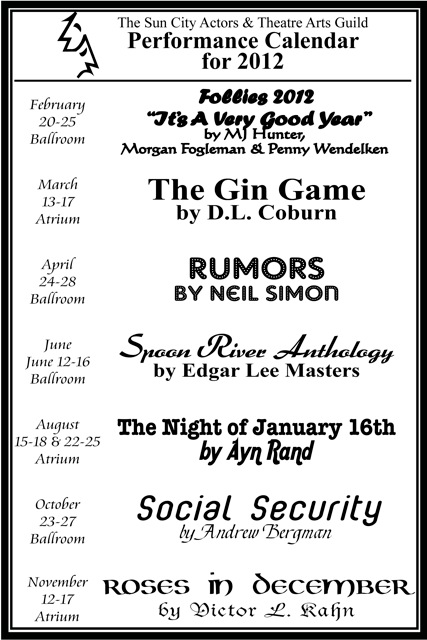 The Sun City Actors & Theatre Arts Guild
Performance Calendar for 2012

February 20-25 Ballroom
Follies 2012
"It's A Very Good Year"
by MJ Hunter, Morgan Fogleman & Penny Wendelken

March 13-17 Atrium
The Gin Game
by D.L. Coburn

April 24-28 Ballroom
RUMORS
BY NEIL SIMON

June
June 12-16 Ballroom
Spoon River Anthology
by Edgar Lee Masters

August 15-18 & 22-25 Atrium
The Night of January 16th
by Ayn Rand

October 23-27 Ballroom
Social Security
by Andrew Bergman

November 12-17 Atrium
ROSES IN DECEMBER
by Victor L. Kahn